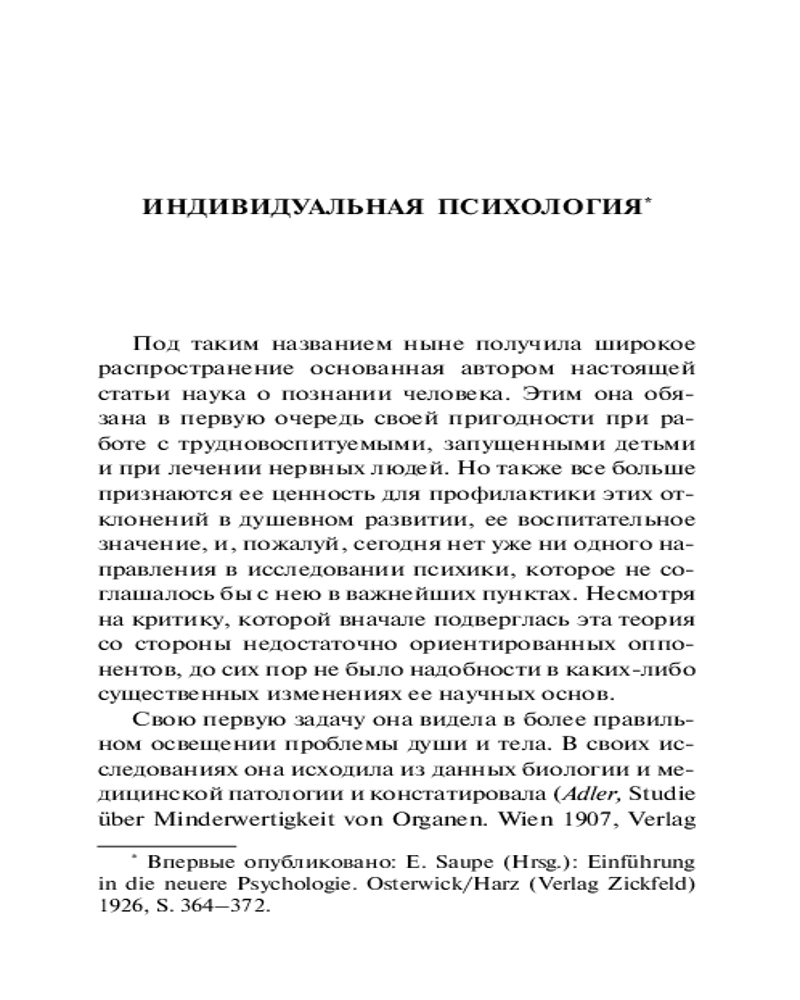 ИНДИВИДУАЛЬНАЯ ПСИХОЛОГИЯ*

Под таким названием ныне получила широкое распространение основанная автором настоящей статьи наука о познании человека. Этим она обязана в первую очередь своей пригодности при работе с трудновоспитуемыми, запущенными детьми и при лечении нервных людей. Но также все больше признаются ее ценность для профилактики этих отклонений в душевном развитии, ее воспитательное значение, и, пожалуй, сегодня нет уже ни одного направления в исследовании психики, которое не соглашалось бы с нею в важнейших пунктах. Несмотря на критику, которой вначале подверглась эта теория со стороны недостаточно ориентированных оппонентов, до сих пор не было надобности в каких-либо существенных изменениях ее научных основ.

Свою первую задачу она видела в более правильном освещении проблемы души и тела. В своих исследованиях она исходила из данных биологии и медицинской патологии и констатировала (Adler, Studie über Minderwertigkeit von Organen. Wien 1907, Verlag

* Впервые опубликовано: E. Saupe (Hrsg.): Einführung in die neuere Psychologie. Osterwick/Harz (Verlag Zickfeld) 1926, S. 364–372.